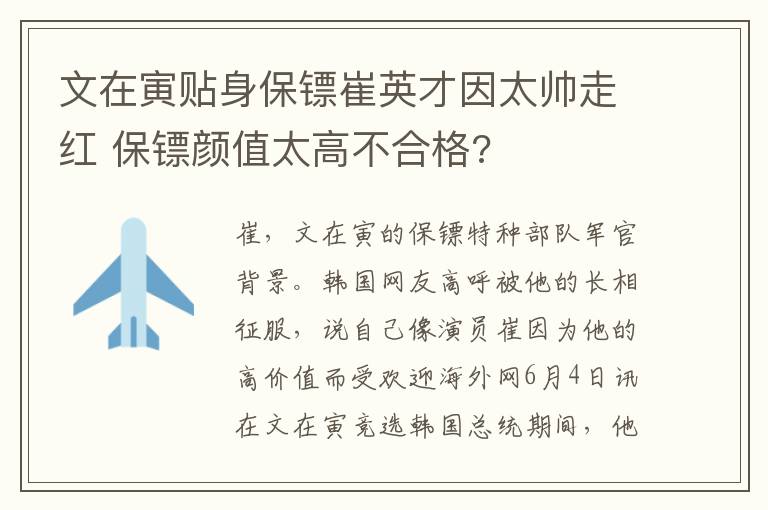 文在寅贴身保镖崔英才因太帅走红 保镖颜值太高不合格?

崔，文在寅的保镖特种部队军官背景。韩国网友高呼被他的长相征服，说自己像演员崔因为他的高价值而受欢迎海外网6月4日讯在文在寅竞选韩国总统期间，他